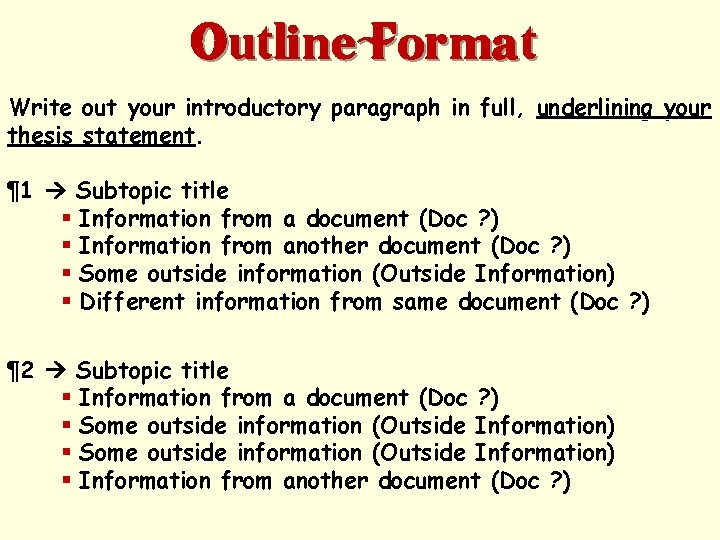 Outline Format

Write out your introductory paragraph in full, underlining your thesis statement.

¶1 → Subtopic title
• Information from a document (Doc ?)
• Information from another document (Doc ?)
• Some outside information (Outside Information)
• Different information from same document (Doc ?)

¶2 → Subtopic title
• Information from a document (Doc ?)
• Some outside information (Outside Information)
• Some outside information (Outside Information)
• Information from another document (Doc ?)